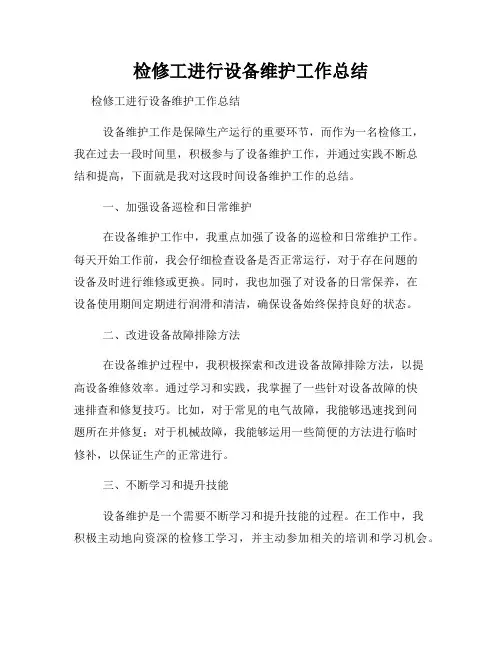 检修工进行设备维护工作总结

检修工进行设备维护工作总结

设备维护工作是保障生产运行的重要环节，而作为一名检修工，我在过去一段时间里，积极参与了设备维护工作，并通过实践不断总结和提高，下面就是我对这段时间设备维护工作的总结。

一、加强设备巡检和日常维护

在设备维护工作中，我重点加强了设备的巡检和日常维护工作。每天开始工作前，我会仔细检查设备是否正常运行，对于存在问题的设备及时进行维修或更换。同时，我也加强了对设备的日常保养，在设备使用期间定期进行润滑和清洁，确保设备始终保持良好的状态。

二、改进设备故障排除方法

在设备维护过程中，我积极探索和改进设备故障排除方法，以提高设备维修效率。通过学习和实践，我掌握了一些针对设备故障的快速排查和修复技巧。比如，对于常见的电气故障，我能够迅速找到问题所在并修复；对于机械故障，我能够运用一些简便的方法进行临时修补，以保证生产的正常进行。

三、不断学习和提升技能

设备维护是一个需要不断学习和提升技能的过程。在工作中，我积极主动地向资深的检修工学习，并主动参加相关的培训和学习机会。